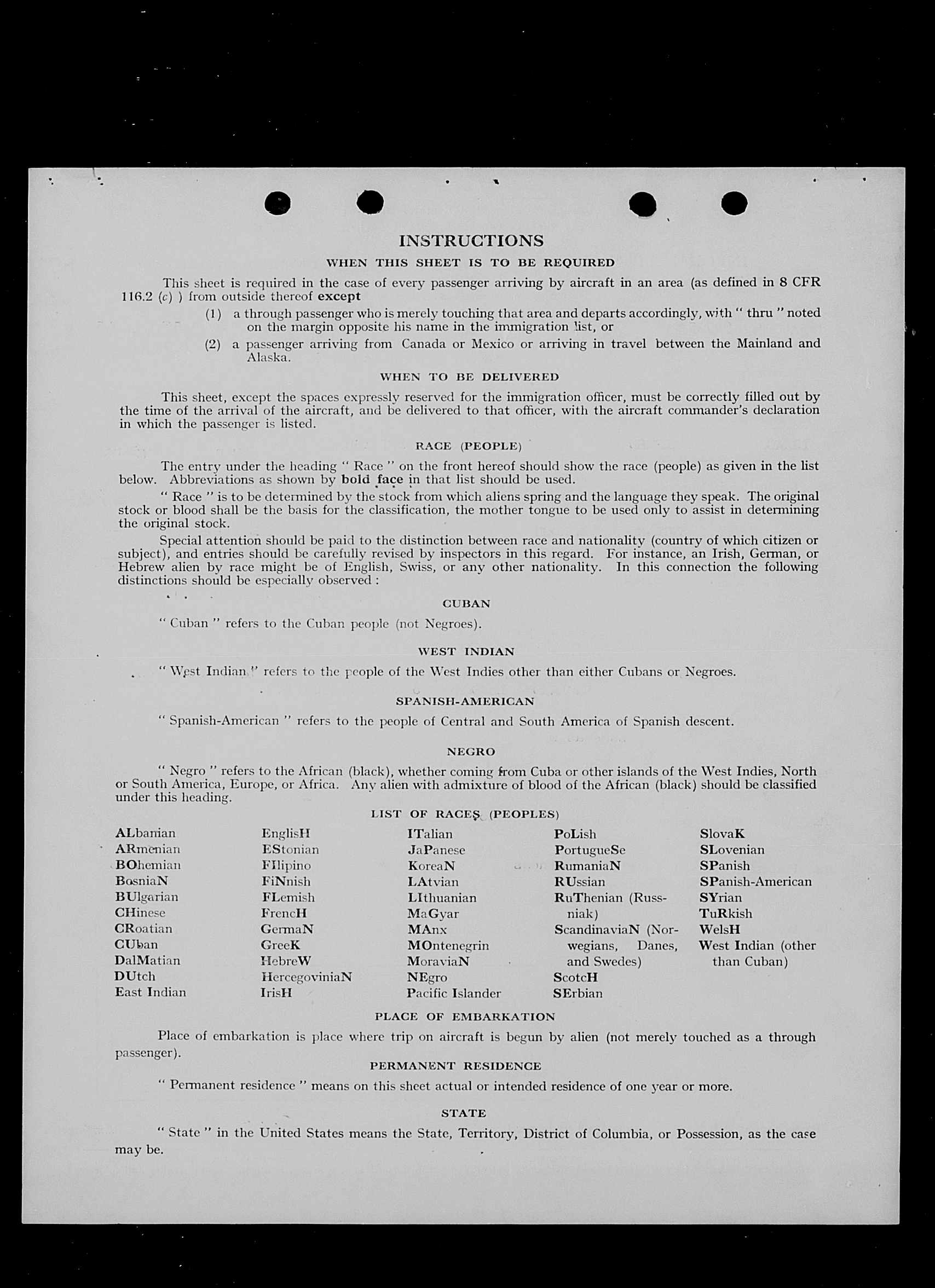 INSTRUCTIONS

WHEN THIS SHEET IS TO BE REQUIRED

This sheet is required in the case of every passenger arriving by aircraft in an area (as defined in 8 CFR 116.2 (c) ) from outside thereof except

(1) a through passenger who is merely touching that area and departs accordingly, with " thru " noted on the margin opposite his name in the immigration list, or

(2) a passenger arriving from Canada or Mexico or arriving in travel between the Mainland and Alaska.

WHEN TO BE DELIVERED

This sheet, except the spaces expressly reserved for the immigration officer, must be correctly filled out by the time of the arrival of the aircraft, and be delivered to that officer, with the aircraft commander's declaration in which the passenger is listed.

RACE (PEOPLE)

The entry under the heading " Race " on the front hereof should show the race (people) as given in the list below. Abbreviations as shown by bold face in that list should be used.

" Race " is to be determined by the stock from which aliens spring and the language they speak. The original stock or blood shall be the basis for the classification, the mother tongue to be used only to assist in determining the original stock.

Special attention should be paid to the distinction between race and nationality (country of which citizen or subject), and entries should be carefully revised by inspectors in this regard. For instance, an Irish, German, or Hebrew alien by race might be of English, Swiss, or any other nationality. In this connection the following distinctions should be especially observed :

CUBAN

" Cuban " refers to the Cuban people (not Negroes).

WEST INDIAN

" West Indian " refers to the people of the West Indies other than either Cubans or Negroes.

SPANISH-AMERICAN

" Spanish-American " refers to the people of Central and South America of Spanish descent.

NEGRO

" Negro " refers to the African (black), whether coming from Cuba or other islands of the West Indies, North or South America, Europe, or Africa. Any alien with admixture of blood of the African (black) should be classified under this heading.

LIST OF RACES (PEOPLES)

ALbanian
ARmenian
BOhemian
BosniaN
BUlgarian
CHinese
CRoatian
CUban
DalMatian
DUtch
East Indian

EnglisH
EStonian
FIlipino
FiNnish
FLemish
FrencH
GermaN
GreeK
HebreW
HercegoviniaN
IrisH

ITalian
JaPanese
KoreaN
LAtvian
LIthuanian
MaGyar
MAnx
MOntenegrin
MoraviaN
NEgro
Pacific Islander

PoLish
PortugueSe
RumaniaN
RUssian
RuThenian (Russniak)
ScandinaviaN (Norwegians, Danes, and Swedes)
ScotcH
SErbian

SlovaK
SLovenian
SPanish
SPanish-American
SYrian
TuRkish
WelsH
West Indian (other than Cuban)

PLACE OF EMBARKATION

Place of embarkation is place where trip on aircraft is begun by alien (not merely touched as a through passenger).

PERMANENT RESIDENCE

" Permanent residence " means on this sheet actual or intended residence of one year or more.

STATE

" State " in the United States means the State, Territory, District of Columbia, or Possession, as the case may be.